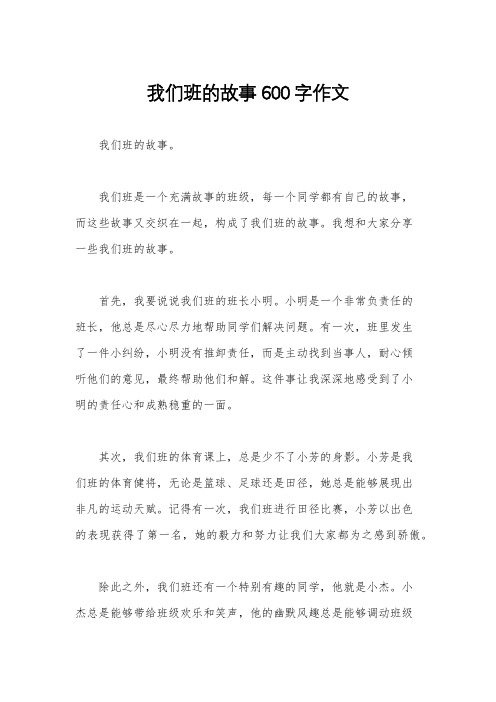 我们班的故事600字作文

我们班的故事。

我们班是一个充满故事的班级，每一个同学都有自己的故事，而这些故事又交织在一起，构成了我们班的故事。我想和大家分享一些我们班的故事。

首先，我要说说我们班的班长小明。小明是一个非常负责任的班长，他总是尽心尽力地帮助同学们解决问题。有一次，班里发生了一件小纠纷，小明没有推卸责任，而是主动找到当事人，耐心倾听他们的意见，最终帮助他们和解。这件事让我深深地感受到了小明的责任心和成熟稳重的一面。

其次，我们班的体育课上，总是少不了小芳的身影。小芳是我们班的体育健将，无论是篮球、足球还是田径，她总是能够展现出非凡的运动天赋。记得有一次，我们班进行田径比赛，小芳以出色的表现获得了第一名，她的毅力和努力让我们大家都为之感到骄傲。

除此之外，我们班还有一个特别有趣的同学，他就是小杰。小杰总是能够带给班级欢乐和笑声，他的幽默风趣总是能够调动班级